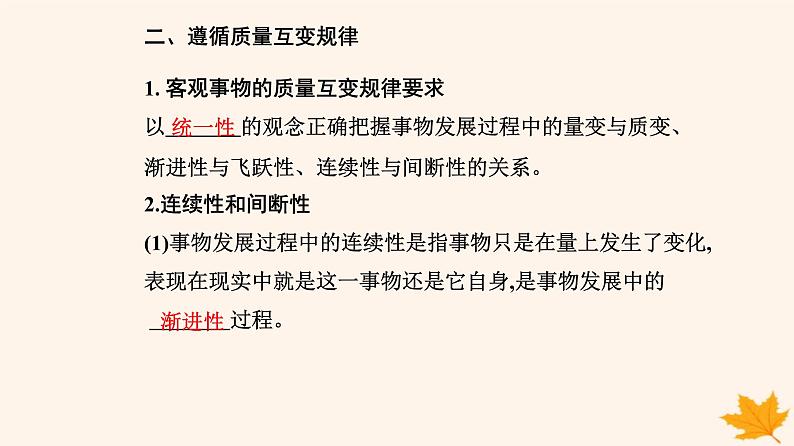 二、遵循质量互变规律

1. 客观事物的质量互变规律要求

以 统一性 的观念正确把握事物发展过程中的量变与质变、渐进性与飞跃性、连续性与间断性的关系。

2.连续性和间断性

(1)事物发展过程中的连续性是指事物只是在量上发生了变化,表现在现实中就是这一事物还是它自身,是事物发展中的 渐进性 过程。